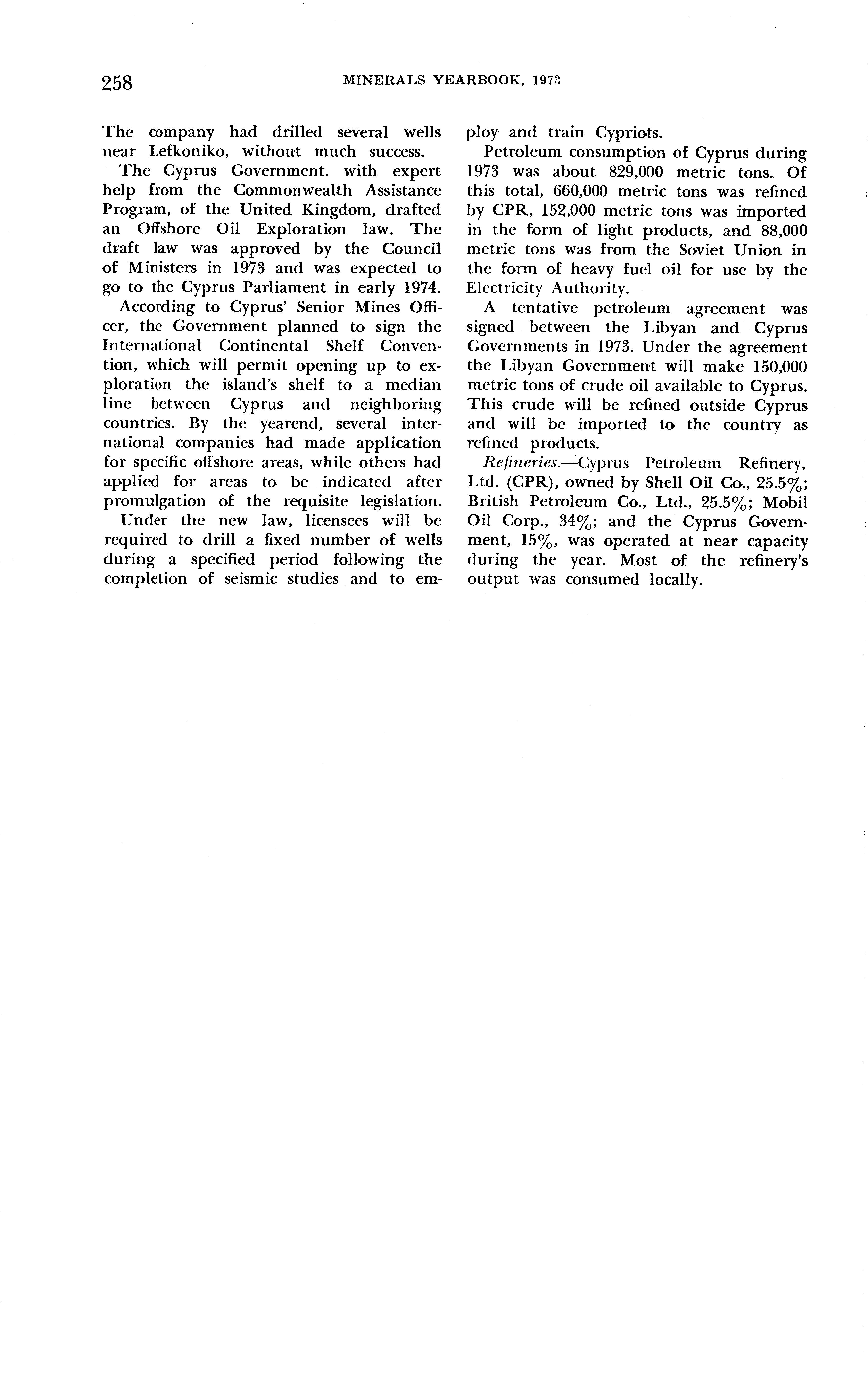 258 MINERALS YEARBOOK, 1973

The company had drilled several wells near Lefkoniko, without much success.

The Cyprus Government. with expert help from the Commonwealth Assistance Program, of the United Kingdom, drafted an Offshore Oil Exploration law. The draft law was approved by the Council of Ministers in 1973 and was expected to go to the Cyprus Parliament in early 1974.

According to Cyprus' Senior Mines Officer, the Government planned to sign the International Continental Shelf Convention, which will permit opening up to exploration the island's shelf to a median line between Cyprus and neighboring countries. By the yearend, several international companies had made application for specific offshore areas, while others had applied for areas to be indicated after promulgation of the requisite legislation.

Under the new law, licensees will be required to drill a fixed number of wells during a specified period following the completion of seismic studies and to employ and train Cypriots.

Petroleum consumption of Cyprus during 1973 was about 829,000 metric tons. Of this total, 660,000 metric tons was refined by CPR, 152,000 metric tons was imported in the form of light products, and 88,000 metric tons was from the Soviet Union in the form of heavy fuel oil for use by the Electricity Authority.

A tentative petroleum agreement was signed between the Libyan and Cyprus Governments in 1973. Under the agreement the Libyan Government will make 150,000 metric tons of crude oil available to Cyprus. This crude will be refined outside Cyprus and will be imported to the country as refined products.

Refineries.—Cyprus Petroleum Refinery, Ltd. (CPR), owned by Shell Oil Co., 25.5%; British Petroleum Co., Ltd., 25.5%; Mobil Oil Corp., 34%; and the Cyprus Government, 15%, was operated at near capacity during the year. Most of the refinery's output was consumed locally.